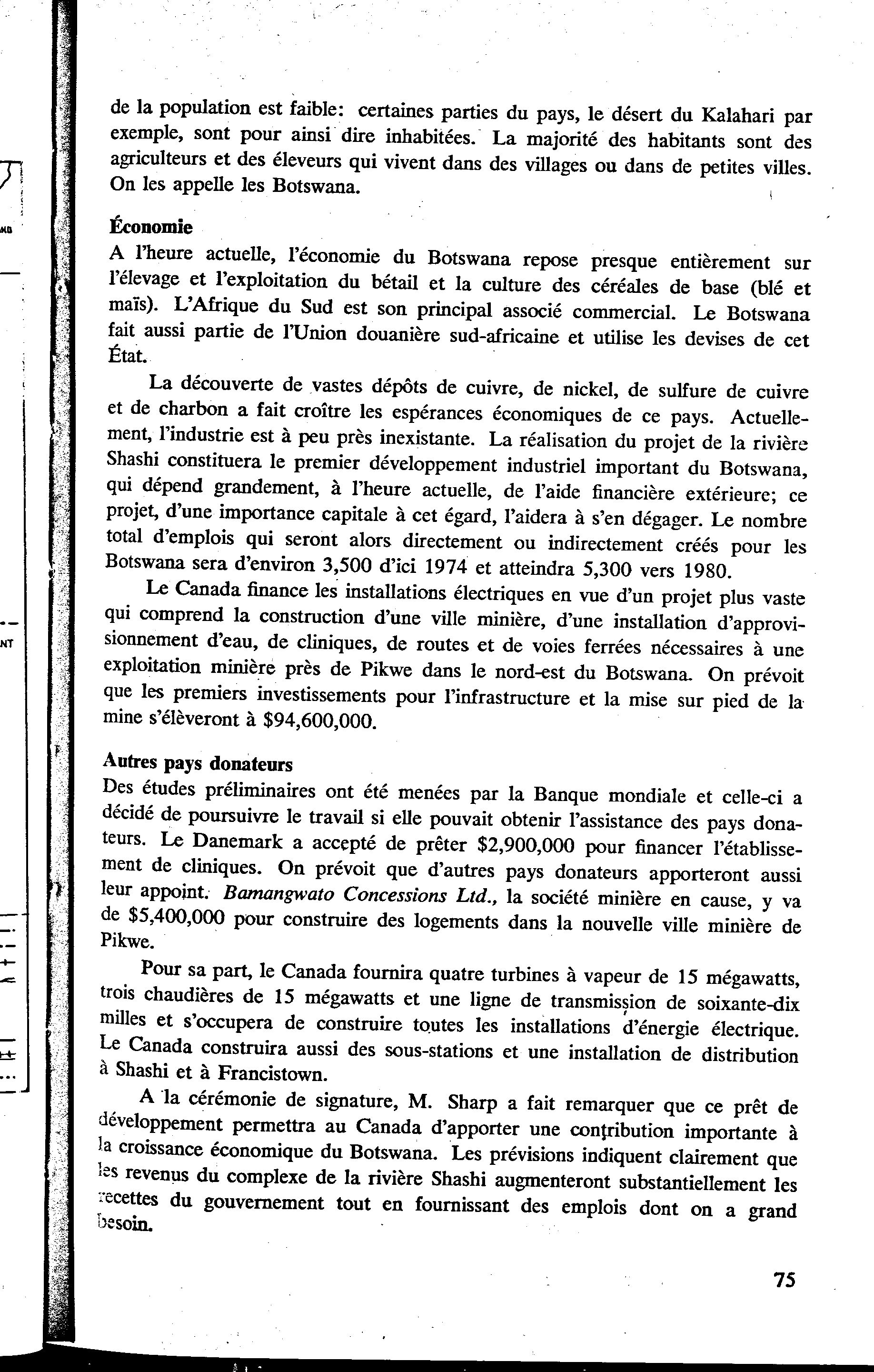 de la population est faible: certaines parties du pays, le désert du Kalahari par exemple, sont pour ainsi dire inhabitées. La majorité des habitants sont des agriculteurs et des éleveurs qui vivent dans des villages ou dans de petites villes. On les appelle les Botswana.

Économie
A l'heure actuelle, l'économie du Botswana repose presque entièrement sur l'élevage et l'exploitation du bétail et la culture des céréales de base (blé et maïs). L'Afrique du Sud est son principal associé commercial. Le Botswana fait aussi partie de l'Union douanière sud-africaine et utilise les devises de cet État.

La découverte de vastes dépôts de cuivre, de nickel, de sulfure de cuivre et de charbon a fait croître les espérances économiques de ce pays. Actuellement, l'industrie est à peu près inexistante. La réalisation du projet de la rivière Shashi constituera le premier développement industriel important du Botswana, qui dépend grandement, à l'heure actuelle, de l'aide financière extérieure; ce projet, d'une importance capitale à cet égard, l'aidera à s'en dégager. Le nombre total d'emplois qui seront alors directement ou indirectement créés pour les Botswana sera d'environ 3,500 d'ici 1974 et atteindra 5,300 vers 1980.

Le Canada finance les installations électriques en vue d'un projet plus vaste qui comprend la construction d'une ville minière, d'une installation d'approvisionnement d'eau, de cliniques, de routes et de voies ferrées nécessaires à une exploitation minière près de Pikwe dans le nord-est du Botswana. On prévoit que les premiers investissements pour l'infrastructure et la mise sur pied de la mine s'élèveront à $94,600,000.

Autres pays donateurs
Des études préliminaires ont été menées par la Banque mondiale et celle-ci a décidé de poursuivre le travail si elle pouvait obtenir l'assistance des pays donateurs. Le Danemark a accepté de prêter $2,900,000 pour financer l'établissement de cliniques. On prévoit que d'autres pays donateurs apporteront aussi leur appoint. Bamangwato Concessions Ltd., la société minière en cause, y va de $5,400,000 pour construire des logements dans la nouvelle ville minière de Pikwe.

Pour sa part, le Canada fournira quatre turbines à vapeur de 15 mégawatts, trois chaudières de 15 mégawatts et une ligne de transmission de soixante-dix milles et s'occupera de construire toutes les installations d'énergie électrique. Le Canada construira aussi des sous-stations et une installation de distribution à Shashi et à Francistown.

A la cérémonie de signature, M. Sharp a fait remarquer que ce prêt de développement permettra au Canada d'apporter une contribution importante à la croissance économique du Botswana. Les prévisions indiquent clairement que les revenus du complexe de la rivière Shashi augmenteront substantiellement les recettes du gouvernement tout en fournissant des emplois dont on a grand besoin.

75